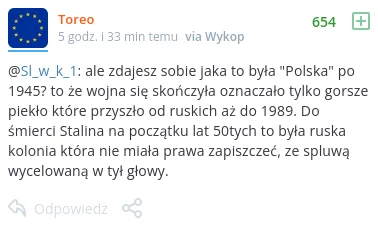 Toreo
5 godz. i 33 min temu via Wykop
654

@Sl_w_k_1: ale zdajesz sobie jaka to była "Polska" po 1945? to że wojna się skończyła oznaczało tylko gorsze piekło które przyszło od ruskich aż do 1989. Do śmierci Stalina na początku lat 50tych to była ruska kolonia która nie miała prawa zapiszczeć, ze spluwą wycelowaną w tył głowy.

Odpowiedz